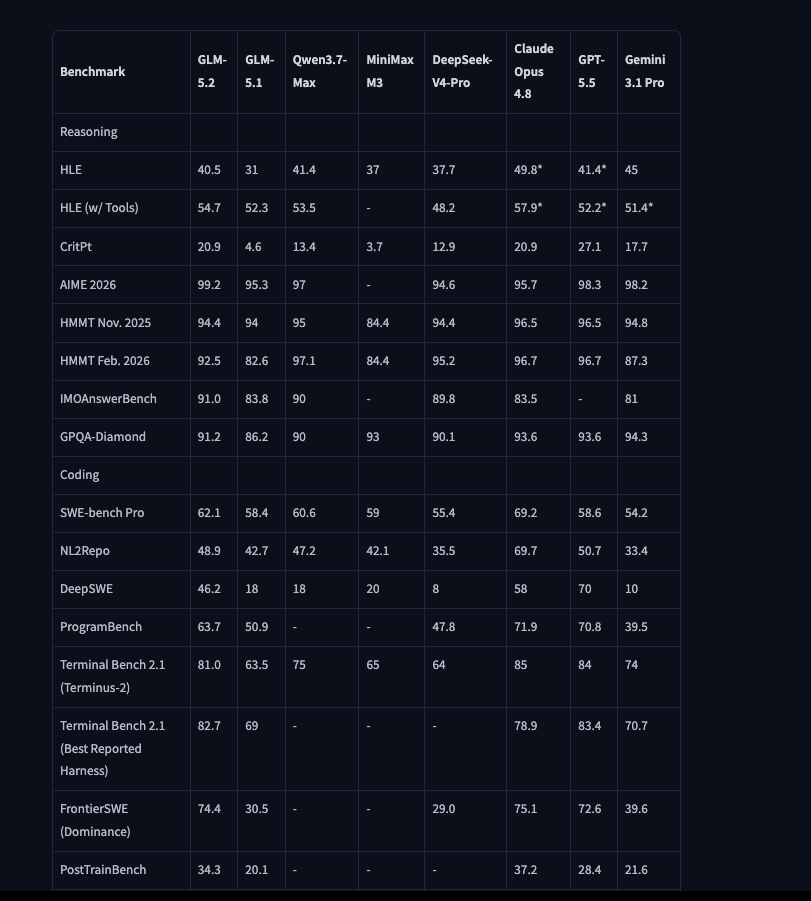 | Benchmark | GLM-5.2 | GLM-5.1 | Qwen3.7-Max | MiniMax M3 | DeepSeek-V4-Pro | Claude Opus 4.8 | GPT-5.5 | Gemini 3.1 Pro |
|---|---|---|---|---|---|---|---|---|
| Reasoning | | | | | | | | |
| HLE | 40.5 | 31 | 41.4 | 37 | 37.7 | 49.8* | 41.4* | 45 |
| HLE (w/ Tools) | 54.7 | 52.3 | 53.5 | - | 48.2 | 57.9* | 52.2* | 51.4* |
| CritPt | 20.9 | 4.6 | 13.4 | 3.7 | 12.9 | 20.9 | 27.1 | 17.7 |
| AIME 2026 | 99.2 | 95.3 | 97 | - | 94.6 | 95.7 | 98.3 | 98.2 |
| HMMT Nov. 2025 | 94.4 | 94 | 95 | 84.4 | 94.4 | 96.5 | 96.5 | 94.8 |
| HMMT Feb. 2026 | 92.5 | 82.6 | 97.1 | 84.4 | 95.2 | 96.7 | 96.7 | 87.3 |
| IMOAnswerBench | 91.0 | 83.8 | 90 | - | 89.8 | 83.5 | - | 81 |
| GPQA-Diamond | 91.2 | 86.2 | 90 | 93 | 90.1 | 93.6 | 93.6 | 94.3 |
| Coding | | | | | | | | |
| SWE-bench Pro | 62.1 | 58.4 | 60.6 | 59 | 55.4 | 69.2 | 58.6 | 54.2 |
| NL2Repo | 48.9 | 42.7 | 47.2 | 42.1 | 35.5 | 69.7 | 50.7 | 33.4 |
| DeepSWE | 46.2 | 18 | 18 | 20 | 8 | 58 | 70 | 10 |
| ProgramBench | 63.7 | 50.9 | - | - | 47.8 | 71.9 | 70.8 | 39.5 |
| Terminal Bench 2.1 (Terminus-2) | 81.0 | 63.5 | 75 | 65 | 64 | 85 | 84 | 74 |
| Terminal Bench 2.1 (Best Reported Harness) | 82.7 | 69 | - | - | - | 78.9 | 83.4 | 70.7 |
| FrontierSWE (Dominance) | 74.4 | 30.5 | - | - | 29.0 | 75.1 | 72.6 | 39.6 |
| PostTrainBench | 34.3 | 20.1 | - | - | - | 37.2 | 28.4 | 21.6 |